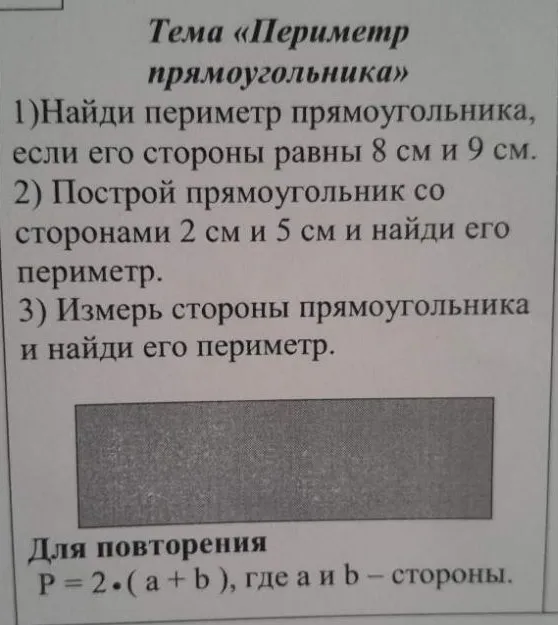 Тема «Периметр прямоугольника»

1)Найди периметр прямоугольника, если его стороны равны 8 см и 9 см.
2) Построй прямоугольник со сторонами 2 см и 5 см и найди его периметр.
3) Измерь стороны прямоугольника и найди его периметр.

Для повторения
$P = 2 \cdot (a + b)$, где a и b – стороны.